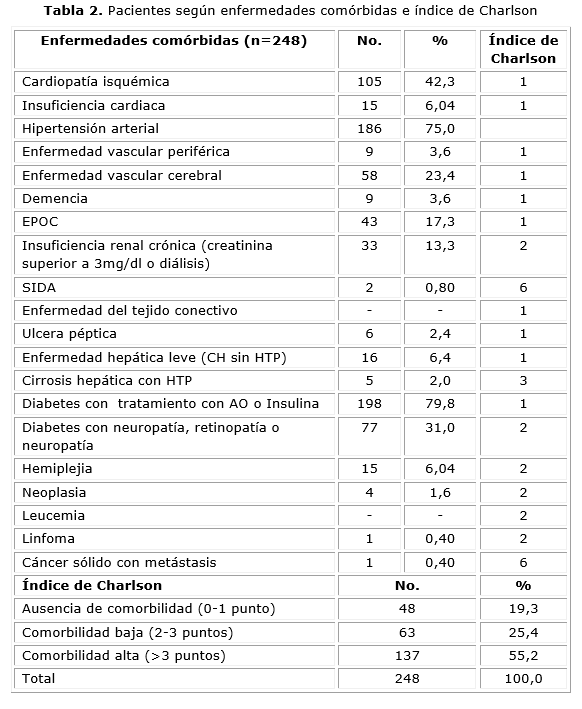 **Tabla 2.** Pacientes según enfermedades comórbidas e índice de Charlson

| Enfermedades comórbidas (n=248) | No. | % | Índice de Charlson |
|---|---|---|---|
| Cardiopatía isquémica | 105 | 42,3 | 1 |
| Insuficiencia cardiaca | 15 | 6,04 | 1 |
| Hipertensión arterial | 186 | 75,0 | |
| Enfermedad vascular periférica | 9 | 3,6 | 1 |
| Enfermedad vascular cerebral | 58 | 23,4 | 1 |
| Demencia | 9 | 3,6 | 1 |
| EPOC | 43 | 17,3 | 1 |
| Insuficiencia renal crónica (creatinina superior a 3mg/dl o diálisis) | 33 | 13,3 | 2 |
| SIDA | 2 | 0,80 | 6 |
| Enfermedad del tejido conectivo | - | - | 1 |
| Ulcera péptica | 6 | 2,4 | 1 |
| Enfermedad hepática leve (CH sin HTP) | 16 | 6,4 | 1 |
| Cirrosis hepática con HTP | 5 | 2,0 | 3 |
| Diabetes con tratamiento con AO o Insulina | 198 | 79,8 | 1 |
| Diabetes con neuropatía, retinopatía o neuropatía | 77 | 31,0 | 2 |
| Hemiplejia | 15 | 6,04 | 2 |
| Neoplasia | 4 | 1,6 | 2 |
| Leucemia | - | - | 2 |
| Linfoma | 1 | 0,40 | 2 |
| Cáncer sólido con metástasis | 1 | 0,40 | 6 |
| **Índice de Charlson** | **No.** | | **%** |
| Ausencia de comorbilidad (0-1 punto) | 48 | | 19,3 |
| Comorbilidad baja (2-3 puntos) | 63 | | 25,4 |
| Comorbilidad alta (>3 puntos) | 137 | | 55,2 |
| Total | 248 | | 100,0 |